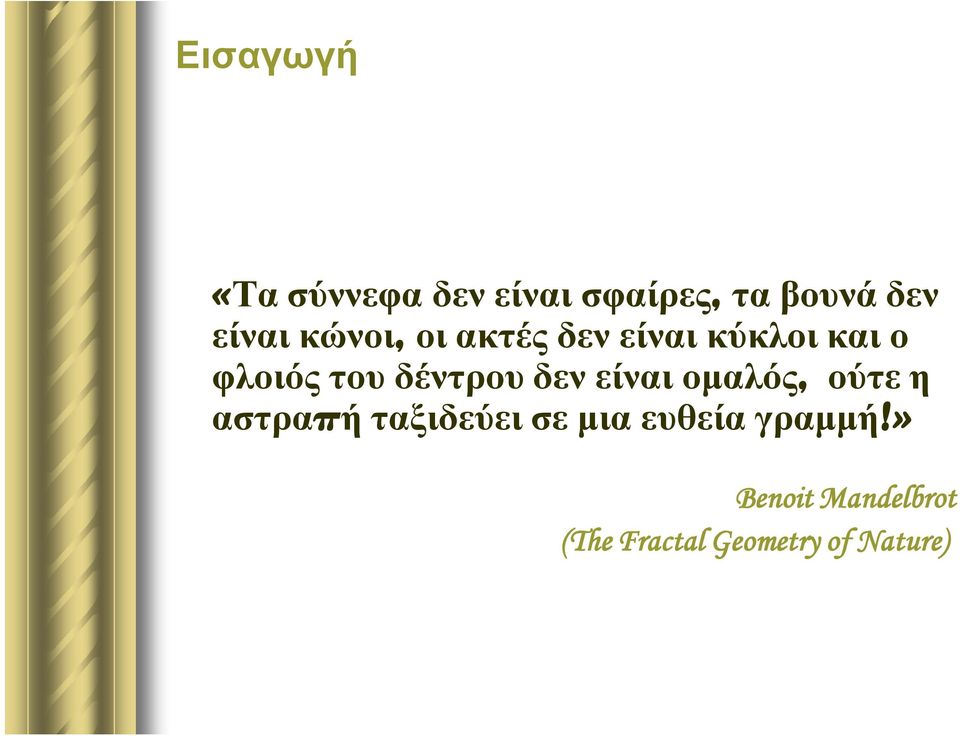 Εισαγωγή

«Τα σύννεφα δεν είναι σφαίρες, τα βουνά δεν είναι κώνοι, οι ακτές δεν είναι κύκλοι και ο φλοιός του δέντρου δεν είναι ομαλός, ούτε η αστραπή ταξιδεύει σε μια ευθεία γραμμή!»

Benoit Mandelbrot
(The Fractal Geometry of Nature)